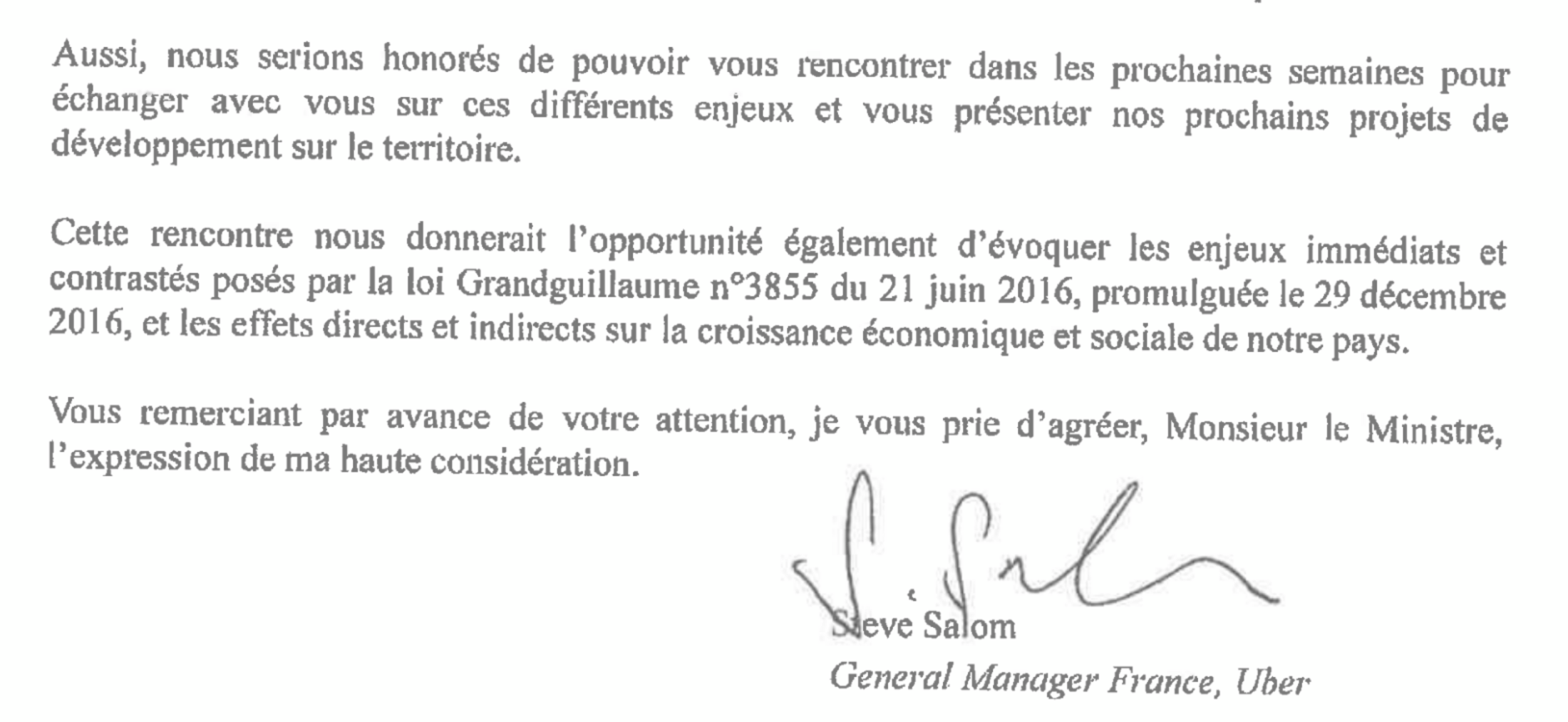 Aussi, nous serions honorés de pouvoir vous rencontrer dans les prochaines semaines pour échanger avec vous sur ces différents enjeux et vous présenter nos prochains projets de développement sur le territoire.

Cette rencontre nous donnerait l'opportunité également d'évoquer les enjeux immédiats et contrastés posés par la loi Grandguillaume n°3855 du 21 juin 2016, promulguée le 29 décembre 2016, et les effets directs et indirects sur la croissance économique et sociale de notre pays.

Vous remerciant par avance de votre attention, je vous prie d'agréer, Monsieur le Ministre, l'expression de ma haute considération.

Steve Salom
General Manager France, Uber